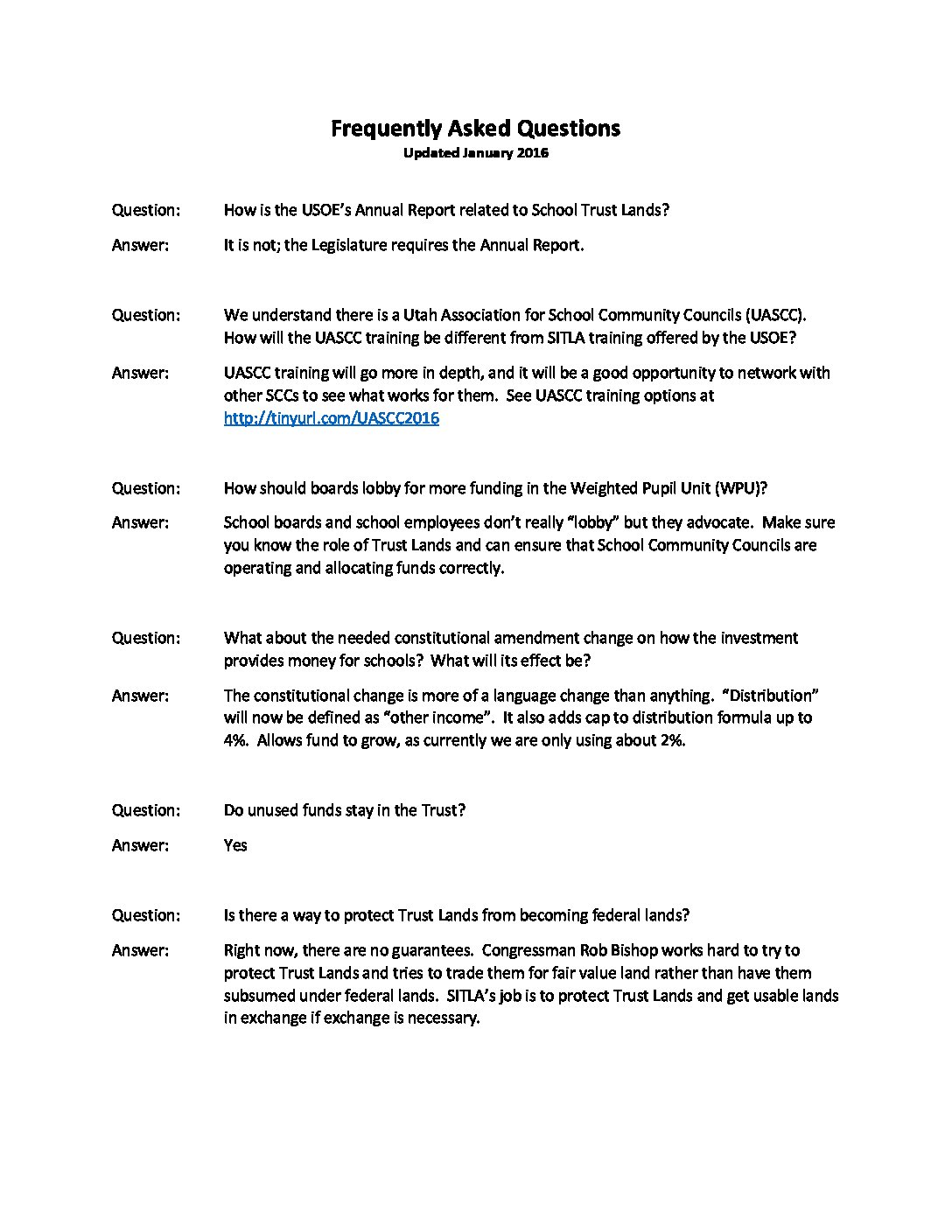 Frequently Asked Questions
Updated January 2016

Question: How is the USOE's Annual Report related to School Trust Lands?

Answer: It is not; the Legislature requires the Annual Report.

Question: We understand there is a Utah Association for School Community Councils (UASCC). How will the UASCC training be different from SITLA training offered by the USOE?

Answer: UASCC training will go more in depth, and it will be a good opportunity to network with other SCCs to see what works for them. See UASCC training options at http://tinyurl.com/UASCC2016

Question: How should boards lobby for more funding in the Weighted Pupil Unit (WPU)?

Answer: School boards and school employees don't really "lobby" but they advocate. Make sure you know the role of Trust Lands and can ensure that School Community Councils are operating and allocating funds correctly.

Question: What about the needed constitutional amendment change on how the investment provides money for schools? What will its effect be?

Answer: The constitutional change is more of a language change than anything. "Distribution" will now be defined as "other income". It also adds cap to distribution formula up to 4%. Allows fund to grow, as currently we are only using about 2%.

Question: Do unused funds stay in the Trust?

Answer: Yes

Question: Is there a way to protect Trust Lands from becoming federal lands?

Answer: Right now, there are no guarantees. Congressman Rob Bishop works hard to try to protect Trust Lands and tries to trade them for fair value land rather than have them subsumed under federal lands. SITLA's job is to protect Trust Lands and get usable lands in exchange if exchange is necessary.